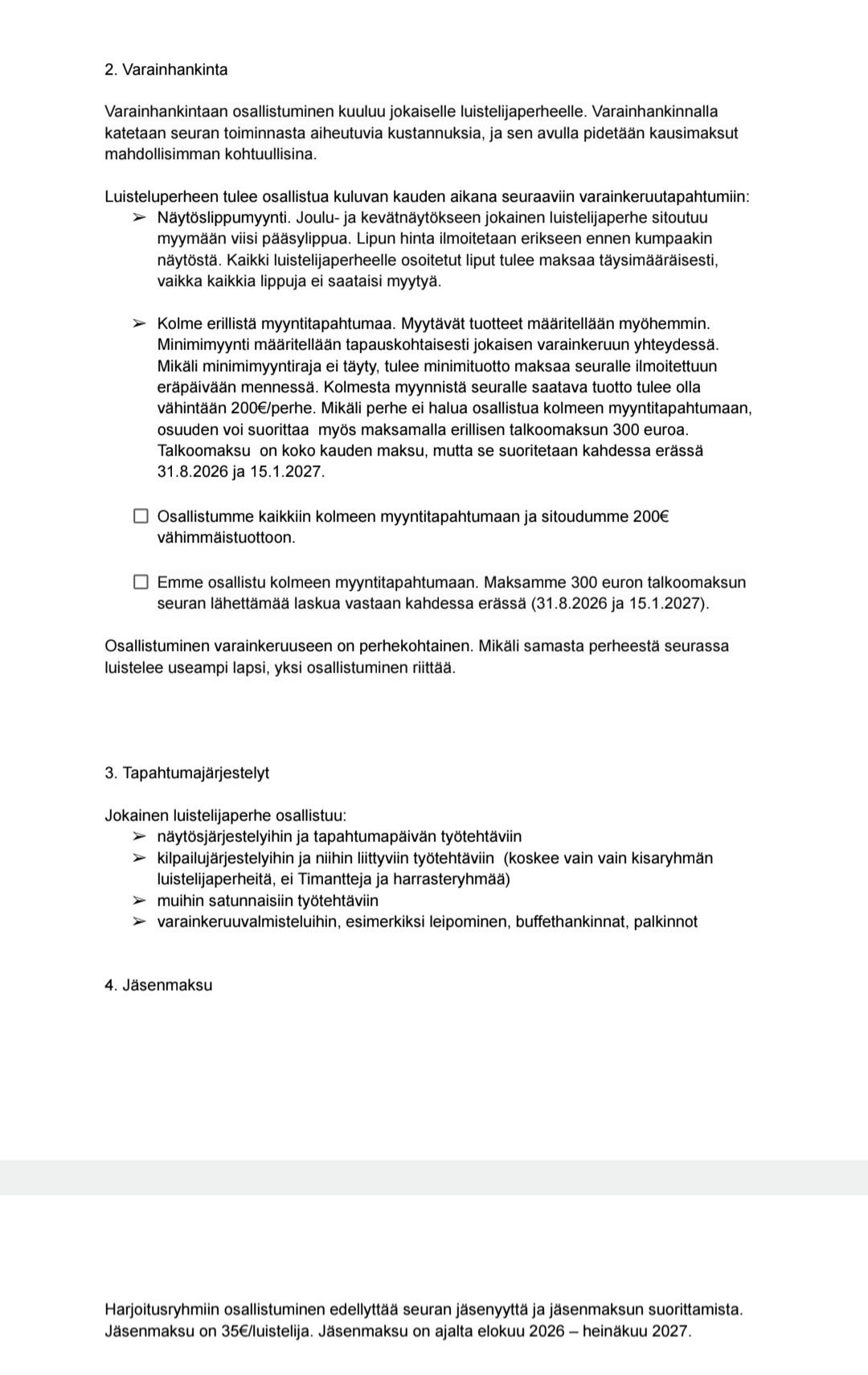 2. Varainhankinta

Varainhankintaan osallistuminen kuuluu jokaiselle luistelijaperheelle. Varainhankinnalla katetaan seuran toiminnasta aiheutuvia kustannuksia, ja sen avulla pidetään kausimaksut mahdollisimman kohtuullisina.

Luisteluperheen tulee osallistua kuluvan kauden aikana seuraaviin varainkeruutapahtumiin:
➢ Näytöslippumyynti. Joulu- ja kevätnäytökseen jokainen luistelijaperhe sitoutuu myymään viisi pääsylippua. Lipun hinta ilmoitetaan erikseen ennen kumpaakin näytöstä. Kaikki luistelijaperheelle osoitetut liput tulee maksaa täysimääräisesti, vaikka kaikkia lippuja ei saataisi myytyä.

➢ Kolme erillistä myyntitapahtumaa. Myytävät tuotteet määritellään myöhemmin. Minimimyynti määritellään tapauskohtaisesti jokaisen varainkeruun yhteydessä. Mikäli minimimyyntiraja ei täyty, tulee minimituotto maksaa seuralle ilmoitettuun eräpäivään mennessä. Kolmesta myynnistä seuralle saatava tuotto tulee olla vähintään 200€/perhe. Mikäli perhe ei halua osallistua kolmeen myyntitapahtumaan, osuuden voi suorittaa myös maksamalla erillisen talkoomaksun 300 euroa. Talkoomaksu on koko kauden maksu, mutta se suoritetaan kahdessa erässä 31.8.2026 ja 15.1.2027.

☐ Osallistumme kaikkiin kolmeen myyntitapahtumaan ja sitoudumme 200€ vähimmäistuottoon.

☐ Emme osallistu kolmeen myyntitapahtumaan. Maksamme 300 euron talkoomaksun seuran lähettämää laskua vastaan kahdessa erässä (31.8.2026 ja 15.1.2027).

Osallistuminen varainkeruuseen on perhekohtainen. Mikäli samasta perheestä seurassa luistelee useampi lapsi, yksi osallistuminen riittää.

3. Tapahtumajärjestelyt

Jokainen luistelijaperhe osallistuu:
➢ näytösjärjestelyihin ja tapahtumapäivän työtehtäviin
➢ kilpailujärjestelyihin ja niihin liittyviin työtehtäviin (koskee vain vain kisaryhmän luistelijaperheitä, ei Timantteja ja harrasteryhmää)
➢ muihin satunnaisiin työtehtäviin
➢ varainkeruuvalmisteluihin, esimerkiksi leipominen, buffethankinnat, palkinnot

4. Jäsenmaksu

Harjoitusryhmiin osallistuminen edellyttää seuran jäsenyyttä ja jäsenmaksun suorittamista. Jäsenmaksu on 35€/luistelija. Jäsenmaksu on ajalta elokuu 2026 – heinäkuu 2027.